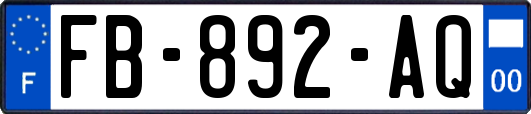 F

FB-892-AQ

00